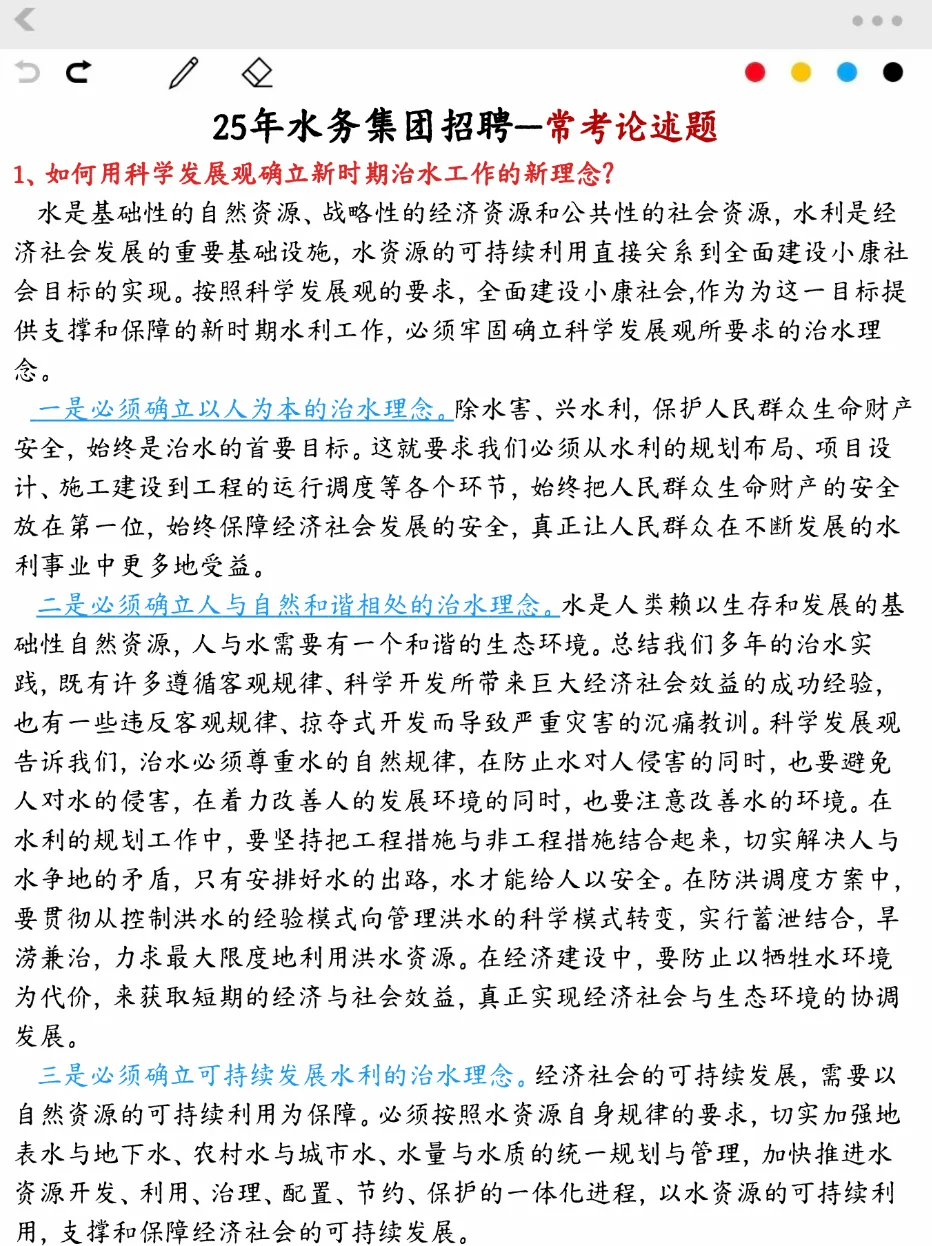 25年水务集团招聘—常考论述题

1、如何用科学发展观确立新时期治水工作的新理念?

水是基础性的自然资源、战略性的经济资源和公共性的社会资源，水利是经济社会发展的重要基础设施，水资源的可持续利用直接关系到全面建设小康社会目标的实现。按照科学发展观的要求，全面建设小康社会,作为为这一目标提供支撑和保障的新时期水利工作，必须牢固确立科学发展观所要求的治水理念。

一是必须确立以人为本的治水理念。除水害、兴水利，保护人民群众生命财产安全，始终是治水的首要目标。这就要求我们必须从水利的规划布局、项目设计、施工建设到工程的运行调度等各个环节，始终把人民群众生命财产的安全放在第一位，始终保障经济社会发展的安全，真正让人民群众在不断发展的水利事业中更多地受益。

二是必须确立人与自然和谐相处的治水理念。水是人类赖以生存和发展的基础性自然资源，人与水需要有一个和谐的生态环境。总结我们多年的治水实践，既有许多遵循客观规律、科学开发所带来巨大经济社会效益的成功经验，也有一些违反客观规律、掠夺式开发而导致严重灾害的沉痛教训。科学发展观告诉我们，治水必须尊重水的自然规律，在防止水对人侵害的同时，也要避免人对水的侵害，在着力改善人的发展环境的同时，也要注意改善水的环境。在水利的规划工作中，要坚持把工程措施与非工程措施结合起来，切实解决人与水争地的矛盾，只有安排好水的出路，水才能给人以安全。在防洪调度方案中，要贯彻从控制洪水的经验模式向管理洪水的科学模式转变，实行蓄泄结合，旱涝兼治，力求最大限度地利用洪水资源。在经济建设中，要防止以牺牲水环境为代价，来获取短期的经济与社会效益，真正实现经济社会与生态环境的协调发展。

三是必须确立可持续发展水利的治水理念。经济社会的可持续发展，需要以自然资源的可持续利用为保障。必须按照水资源自身规律的要求，切实加强地表水与地下水、农村水与城市水、水量与水质的统一规划与管理，加快推进水资源开发、利用、治理、配置、节约、保护的一体化进程，以水资源的可持续利用，支撑和保障经济社会的可持续发展。